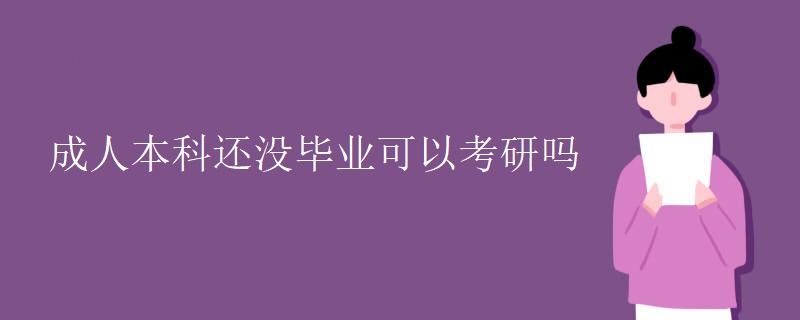 成人本科还没毕业可以考研吗